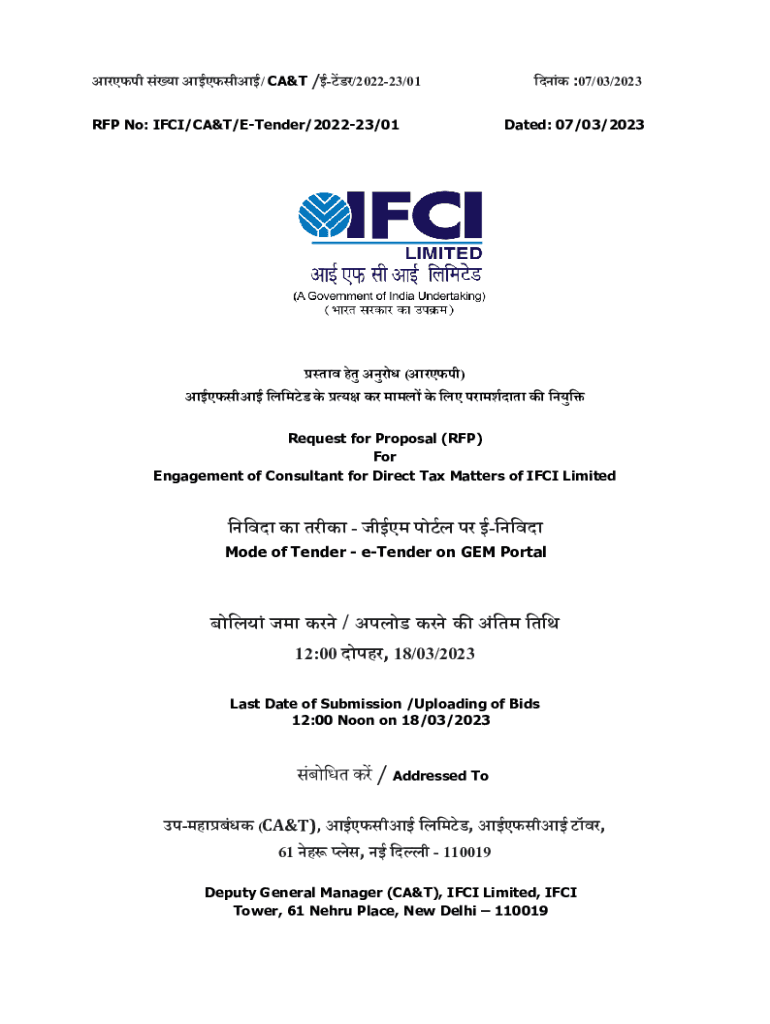 आरएफपी संख्या आईएफसीआई/ CA&T /ई-टेंडर/2022-23/01

दिनांक :07/03/2023

RFP No: IFCI/CA&T/E-Tender/2022-23/01

Dated: 07/03/2023

IFCI
LIMITED
आई एफ सी आई लिमिटेड
(A Government of India Undertaking)
( भारत सरकार का उपक्रम )

प्रस्ताव हेतु अनुरोध (आरएफपी)
आईएफसीआई लिमिटेड के प्रत्यक्ष कर मामलों के लिए परामर्शदाता की नियुक्ति

Request for Proposal (RFP)
For
Engagement of Consultant for Direct Tax Matters of IFCI Limited

निविदा का तरीका - जीईएम पोर्टल पर ई-निविदा
Mode of Tender - e-Tender on GEM Portal

बोलियां जमा करने / अपलोड करने की अंतिम तिथि
12:00 दोपहर, 18/03/2023

Last Date of Submission /Uploading of Bids
12:00 Noon on 18/03/2023

संबोधित करें / Addressed To

उप-महाप्रबंधक (CA&T), आईएफसीआई लिमिटेड, आईएफसीआई टॉवर,
61 नेहरू प्लेस, नई दिल्ली - 110019

Deputy General Manager (CA&T), IFCI Limited, IFCI Tower, 61 Nehru Place, New Delhi – 110019